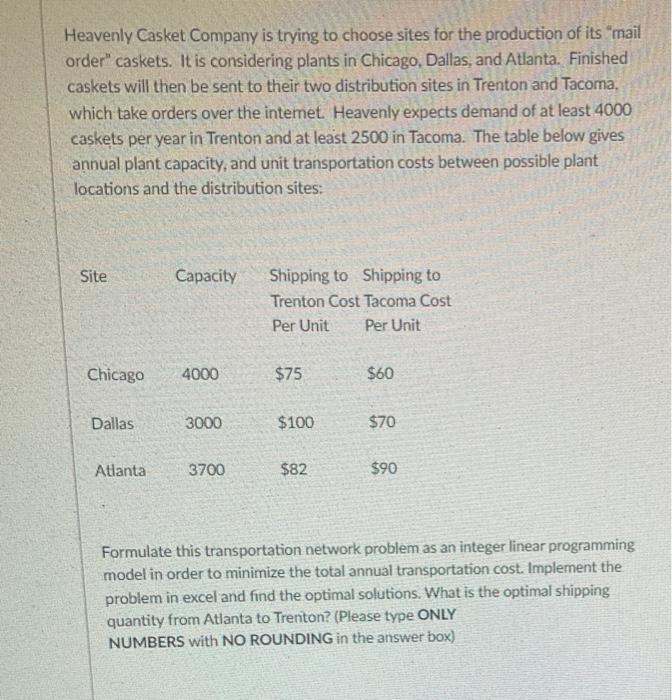 Heavenly Casket Company is trying to choose sites for the production of its "mail order" caskets. It is considering plants in Chicago, Dallas, and Atlanta. Finished caskets will then be sent to their two distribution sites in Trenton and Tacoma, which take orders over the internet. Heavenly expects demand of at least 4000 caskets per year in Trenton and at least 2500 in Tacoma. The table below gives annual plant capacity, and unit transportation costs between possible plant locations and the distribution sites:

| Site | Capacity | Shipping to Trenton Cost Per Unit | Shipping to Tacoma Cost Per Unit |
|---|---|---|---|
| Chicago | 4000 | \$75 | \$60 |
| Dallas | 3000 | \$100 | \$70 |
| Atlanta | 3700 | \$82 | \$90 |

Formulate this transportation network problem as an integer linear programming model in order to minimize the total annual transportation cost. Implement the problem in excel and find the optimal solutions. What is the optimal shipping quantity from Atlanta to Trenton? (Please type ONLY NUMBERS with NO ROUNDING in the answer box)